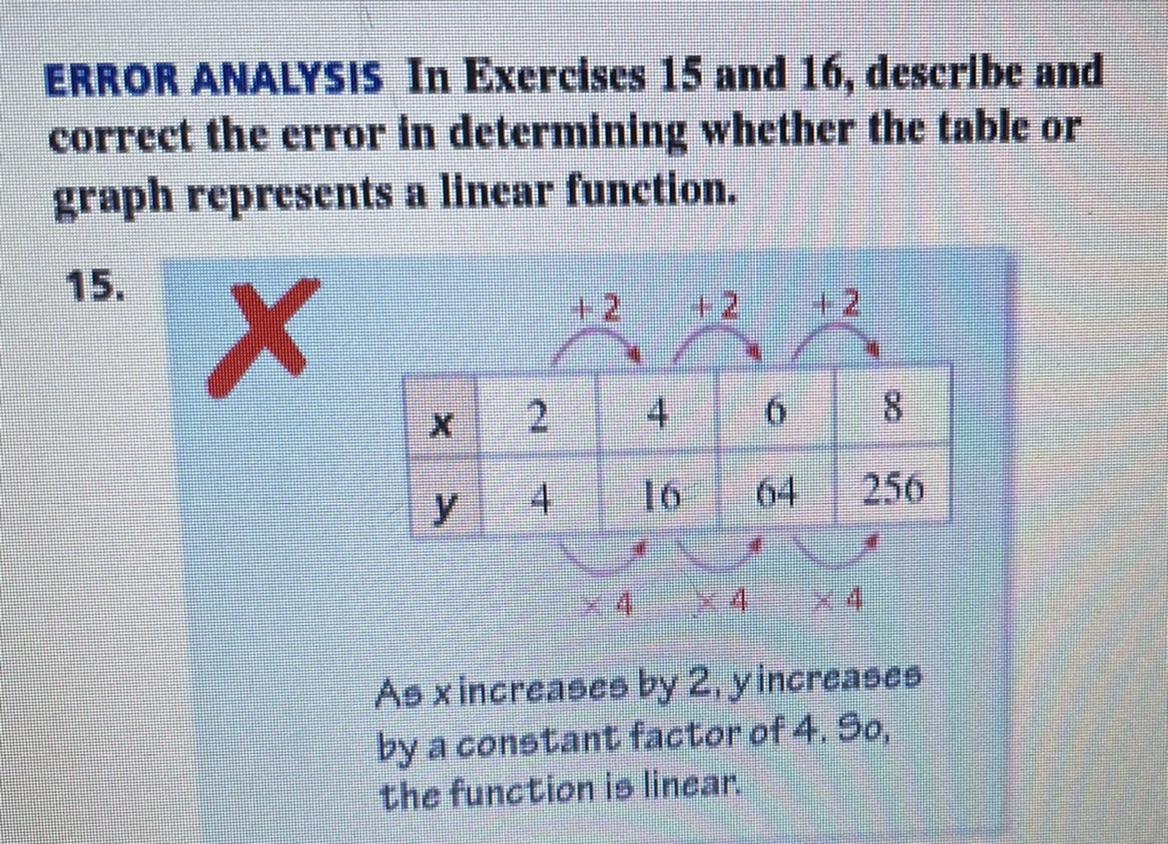 ERROR ANALYSIS In Exercises 15 and 16, describe and correct the error in determining whether the table or graph represents a linear function.

15.

+2 +2 +2

| x | 2 | 4 | 6 | 8 |
|---|---|---|---|---|
| y | 4 | 16 | 64 | 256 |

×4 ×4 ×4

As x increases by 2, y increases by a constant factor of 4. So, the function is linear.